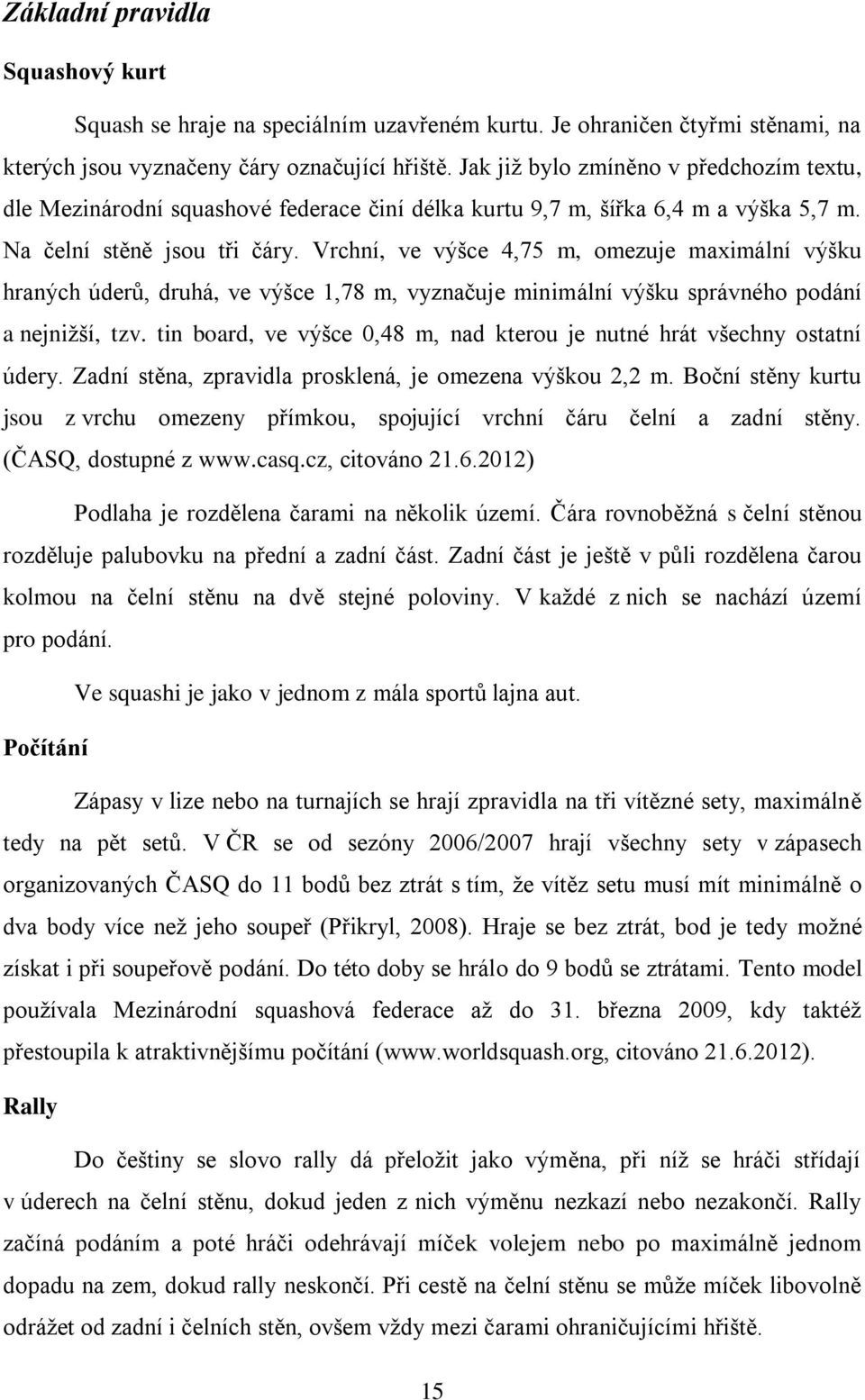 Základní pravidla

Squashový kurt

Squash se hraje na speciálním uzavřeném kurtu. Je ohraničen čtyřmi stěnami, na kterých jsou vyznačeny čáry označující hřiště. Jak již bylo zmíněno v předchozím textu, dle Mezinárodní squashové federace činí délka kurtu 9,7 m, šířka 6,4 m a výška 5,7 m. Na čelní stěně jsou tři čáry. Vrchní, ve výšce 4,75 m, omezuje maximální výšku hraných úderů, druhá, ve výšce 1,78 m, vyznačuje minimální výšku správného podání a nejnižší, tzv. tin board, ve výšce 0,48 m, nad kterou je nutné hrát všechny ostatní údery. Zadní stěna, zpravidla prosklená, je omezena výškou 2,2 m. Boční stěny kurtu jsou z vrchu omezeny přímkou, spojující vrchní čáru čelní a zadní stěny. (ČASQ, dostupné z www.casq.cz, citováno 21.6.2012)

Podlaha je rozdělena čarami na několik území. Čára rovnoběžná s čelní stěnou rozděluje palubovku na přední a zadní část. Zadní část je ještě v půli rozdělena čarou kolmou na čelní stěnu na dvě stejné poloviny. V každé z nich se nachází území pro podání.

Ve squashi je jako v jednom z mála sportů lajna aut.

Počítání

Zápasy v lize nebo na turnajích se hrají zpravidla na tři vítězné sety, maximálně tedy na pět setů. V ČR se od sezóny 2006/2007 hrají všechny sety v zápasech organizovaných ČASQ do 11 bodů bez ztrát s tím, že vítěz setu musí mít minimálně o dva body více než jeho soupeř (Přikryl, 2008). Hraje se bez ztrát, bod je tedy možné získat i při soupeřově podání. Do této doby se hrálo do 9 bodů se ztrátami. Tento model používala Mezinárodní squashová federace až do 31. března 2009, kdy taktéž přestoupila k atraktivnějšímu počítání (www.worldsquash.org, citováno 21.6.2012).

Rally

Do češtiny se slovo rally dá přeložit jako výměna, při níž se hráči střídají v úderech na čelní stěnu, dokud jeden z nich výměnu nezkazí nebo nezakončí. Rally začíná podáním a poté hráči odehrávají míček volejem nebo po maximálně jednom dopadu na zem, dokud rally neskončí. Při cestě na čelní stěnu se může míček libovolně odrážet od zadní i čelních stěn, ovšem vždy mezi čarami ohraničujícími hřiště.

15